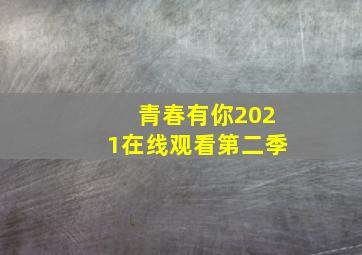 青春有你2021在线观看第二季